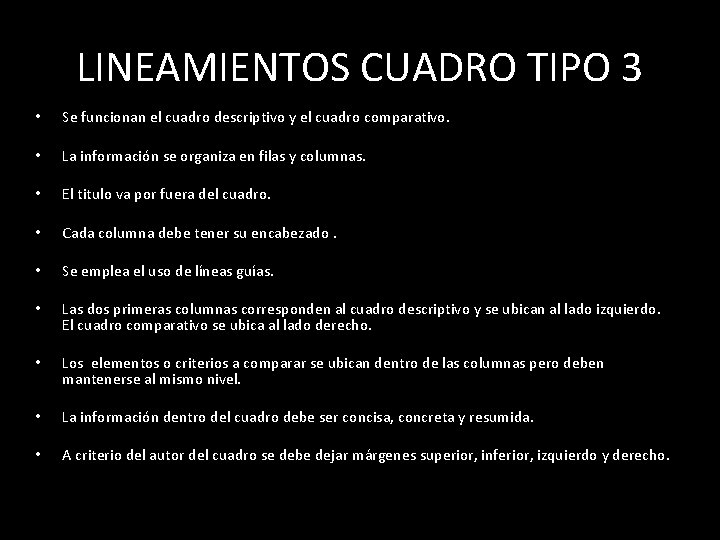 LINEAMIENTOS CUADRO TIPO 3

• Se funcionan el cuadro descriptivo y el cuadro comparativo.

• La información se organiza en filas y columnas.

• El titulo va por fuera del cuadro.

• Cada columna debe tener su encabezado .

• Se emplea el uso de líneas guías.

• Las dos primeras columnas corresponden al cuadro descriptivo y se ubican al lado izquierdo. El cuadro comparativo se ubica al lado derecho.

• Los elementos o criterios a comparar se ubican dentro de las columnas pero deben mantenerse al mismo nivel.

• La información dentro del cuadro debe ser concisa, concreta y resumida.

• A criterio del autor del cuadro se debe dejar márgenes superior, inferior, izquierdo y derecho.